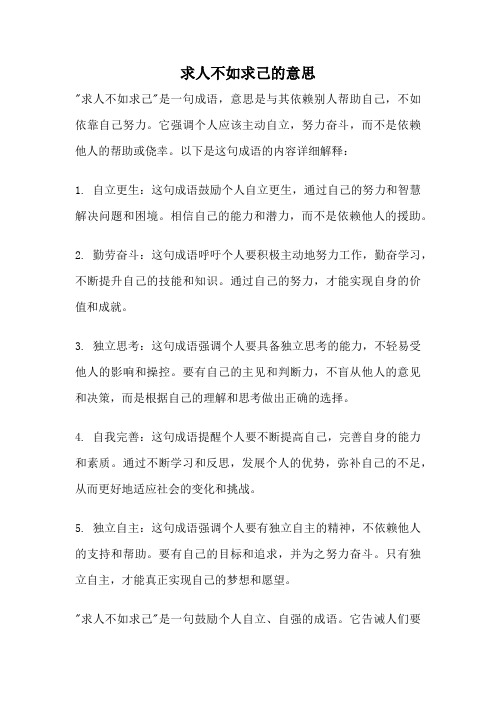 求人不如求己的意思

"求人不如求己"是一句成语，意思是与其依赖别人帮助自己，不如依靠自己努力。它强调个人应该主动自立，努力奋斗，而不是依赖他人的帮助或侥幸。以下是这句成语的内容详细解释：

1. 自立更生：这句成语鼓励个人自立更生，通过自己的努力和智慧解决问题和困境。相信自己的能力和潜力，而不是依赖他人的援助。

2. 勤劳奋斗：这句成语呼吁个人要积极主动地努力工作，勤奋学习，不断提升自己的技能和知识。通过自己的努力，才能实现自身的价值和成就。

3. 独立思考：这句成语强调个人要具备独立思考的能力，不轻易受他人的影响和操控。要有自己的主见和判断力，不盲从他人的意见和决策，而是根据自己的理解和思考做出正确的选择。

4. 自我完善：这句成语提醒个人要不断提高自己，完善自身的能力和素质。通过不断学习和反思，发展个人的优势，弥补自己的不足，从而更好地适应社会的变化和挑战。

5. 独立自主：这句成语强调个人要有独立自主的精神，不依赖他人的支持和帮助。要有自己的目标和追求，并为之努力奋斗。只有独立自主，才能真正实现自己的梦想和愿望。

"求人不如求己"是一句鼓励个人自立、自强的成语。它告诫人们要